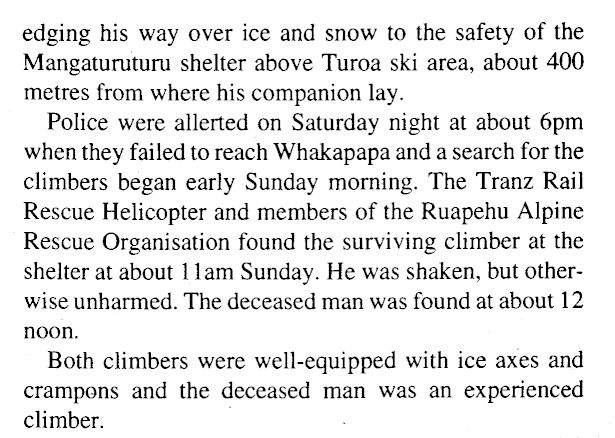 edging his way over ice and snow to the safety of the Mangaturuturu shelter above Turoa ski area, about 400 metres from where his companion lay.

Police were allerted on Saturday night at about 6pm when they failed to reach Whakapapa and a search for the climbers began early Sunday morning. The Tranz Rail Rescue Helicopter and members of the Ruapehu Alpine Rescue Organisation found the surviving climber at the shelter at about 11am Sunday. He was shaken, but otherwise unharmed. The deceased man was found at about 12 noon.

Both climbers were well-equipped with ice axes and crampons and the deceased man was an experienced climber.